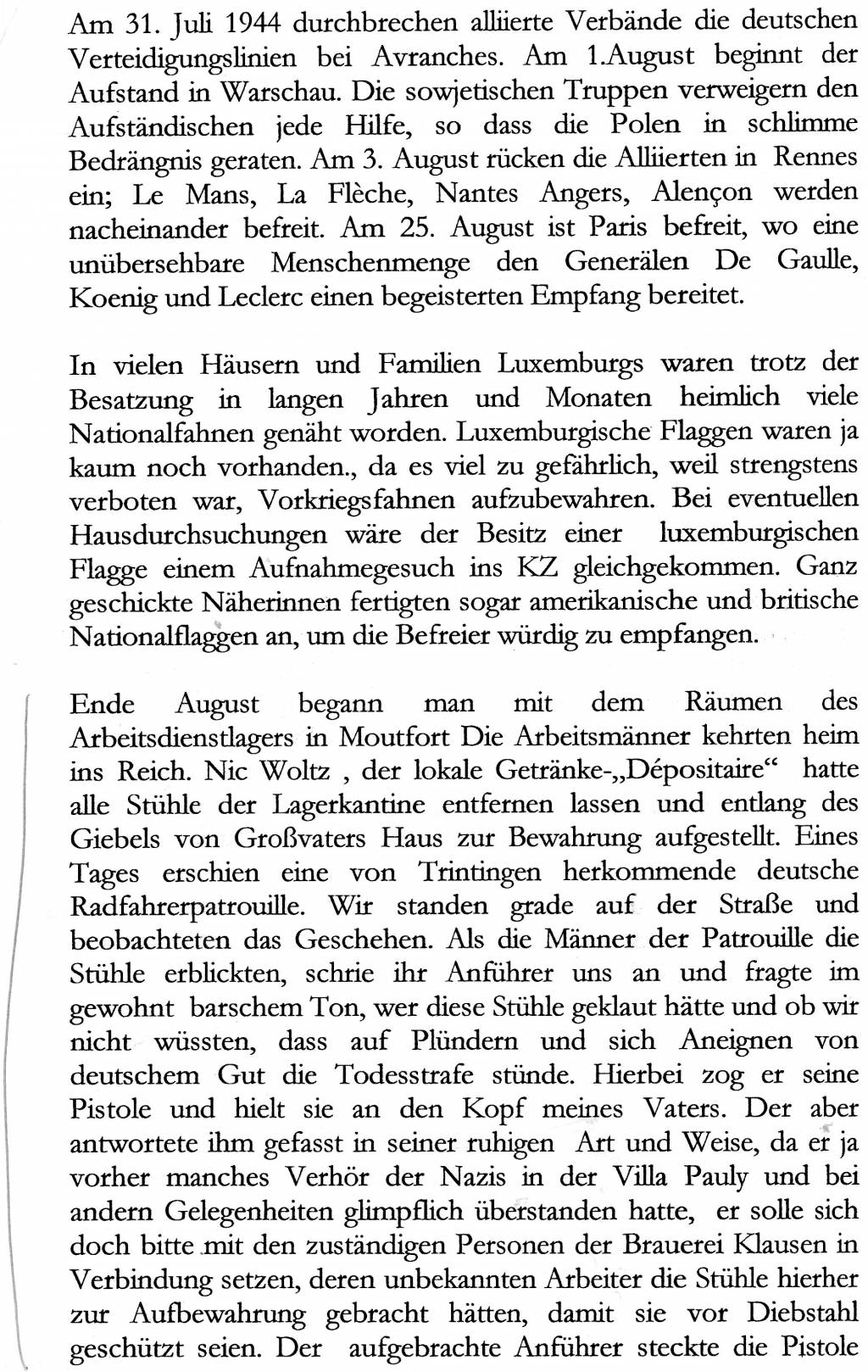 Am 31. Juli 1944 durchbrechen alliierte Verbände die deutschen Verteidigungslinien bei Avranches. Am 1.August beginnt der Aufstand in Warschau. Die sowjetischen Truppen verweigern den Aufständischen jede Hilfe, so dass die Polen in schlimme Bedrängnis geraten. Am 3. August rücken die Alliierten in Rennes ein; Le Mans, La Flèche, Nantes Angers, Alençon werden nacheinander befreit. Am 25. August ist Paris befreit, wo eine unübersehbare Menschenmenge den Generälen De Gaulle, Koenig und Leclerc einen begeisterten Empfang bereitet.

In vielen Häusern und Familien Luxemburgs waren trotz der Besatzung in langen Jahren und Monaten heimlich viele Nationalfahnen genäht worden. Luxemburgische Flaggen waren ja kaum noch vorhanden., da es viel zu gefährlich, weil strengstens verboten war, Vorkriegsfahnen aufzubewahren. Bei eventuellen Hausdurchsuchungen wäre der Besitz einer luxemburgischen Flagge einem Aufnahmegesuch ins KZ gleichgekommen. Ganz geschickte Näherinnen fertigten sogar amerikanische und britische Nationalflaggen an, um die Befreier würdig zu empfangen.

Ende August begann man mit dem Räumen des Arbeitsdienstlagers in Moutfort Die Arbeitsmänner kehrten heim ins Reich. Nic Woltz , der lokale Getränke-„Dépositaire“ hatte alle Stühle der Lagerkantine entfernen lassen und entlang des Giebels von Großvaters Haus zur Bewahrung aufgestellt. Eines Tages erschien eine von Trintingen herkommende deutsche Radfahrerpatrouille. Wir standen grade auf der Straße und beobachteten das Geschehen. Als die Männer der Patrouille die Stühle erblickten, schrie ihr Anführer uns an und fragte im gewohnt barschem Ton, wer diese Stühle geklaut hätte und ob wir nicht wüssten, dass auf Plündern und sich Aneignen von deutschem Gut die Todesstrafe stünde. Hierbei zog er seine Pistole und hielt sie an den Kopf meines Vaters. Der aber antwortete ihm gefasst in seiner ruhigen Art und Weise, da er ja vorher manches Verhör der Nazis in der Villa Pauly und bei andern Gelegenheiten glimpflich überstanden hatte, er solle sich doch bitte mit den zuständigen Personen der Brauerei Klausen in Verbindung setzen, deren unbekannten Arbeiter die Stühle hierher zur Aufbewahrung gebracht hätten, damit sie vor Diebstahl geschützt seien. Der aufgebrachte Anführer steckte die Pistole